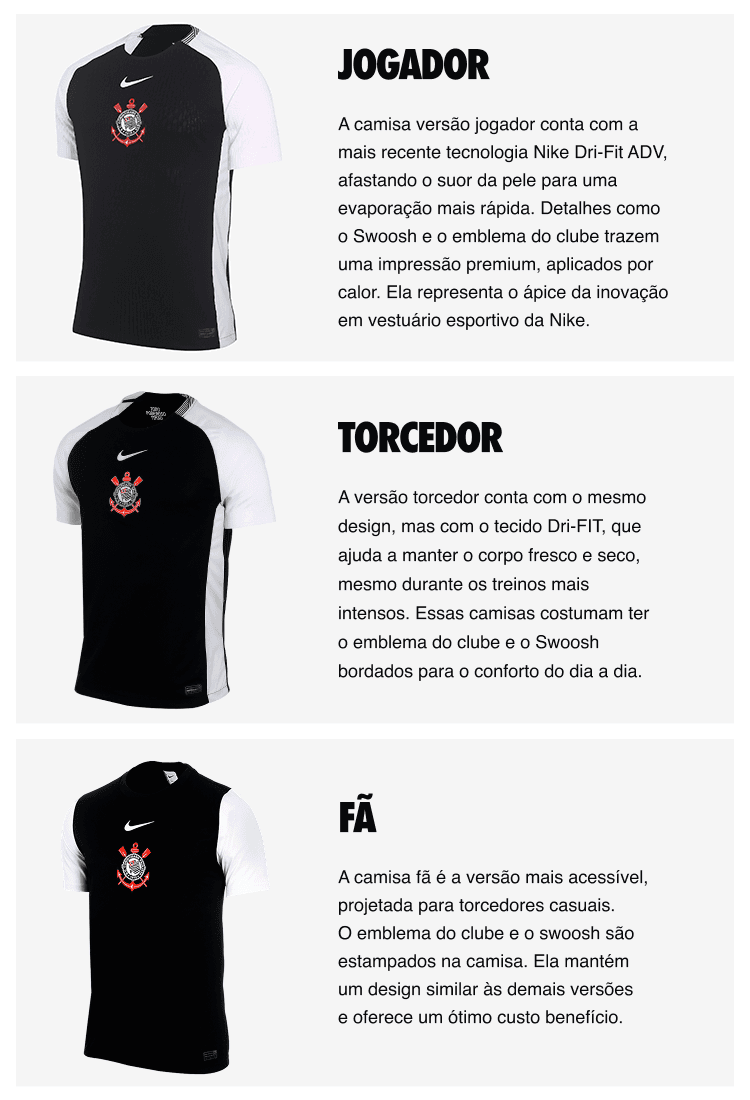 JOGADOR

A camisa versão jogador conta com a mais recente tecnologia Nike Dri-Fit ADV, afastando o suor da pele para uma evaporação mais rápida. Detalhes como o Swoosh e o emblema do clube trazem uma impressão premium, aplicados por calor. Ela representa o ápice da inovação em vestuário esportivo da Nike.

TORCEDOR

A versão torcedor conta com o mesmo design, mas com o tecido Dri-FIT, que ajuda a manter o corpo fresco e seco, mesmo durante os treinos mais intensos. Essas camisas costumam ter o emblema do clube e o Swoosh bordados para o conforto do dia a dia.

FÃ

A camisa fã é a versão mais acessível, projetada para torcedores casuais. O emblema do clube e o swoosh são estampados na camisa. Ela mantém um design similar às demais versões e oferece um ótimo custo benefício.